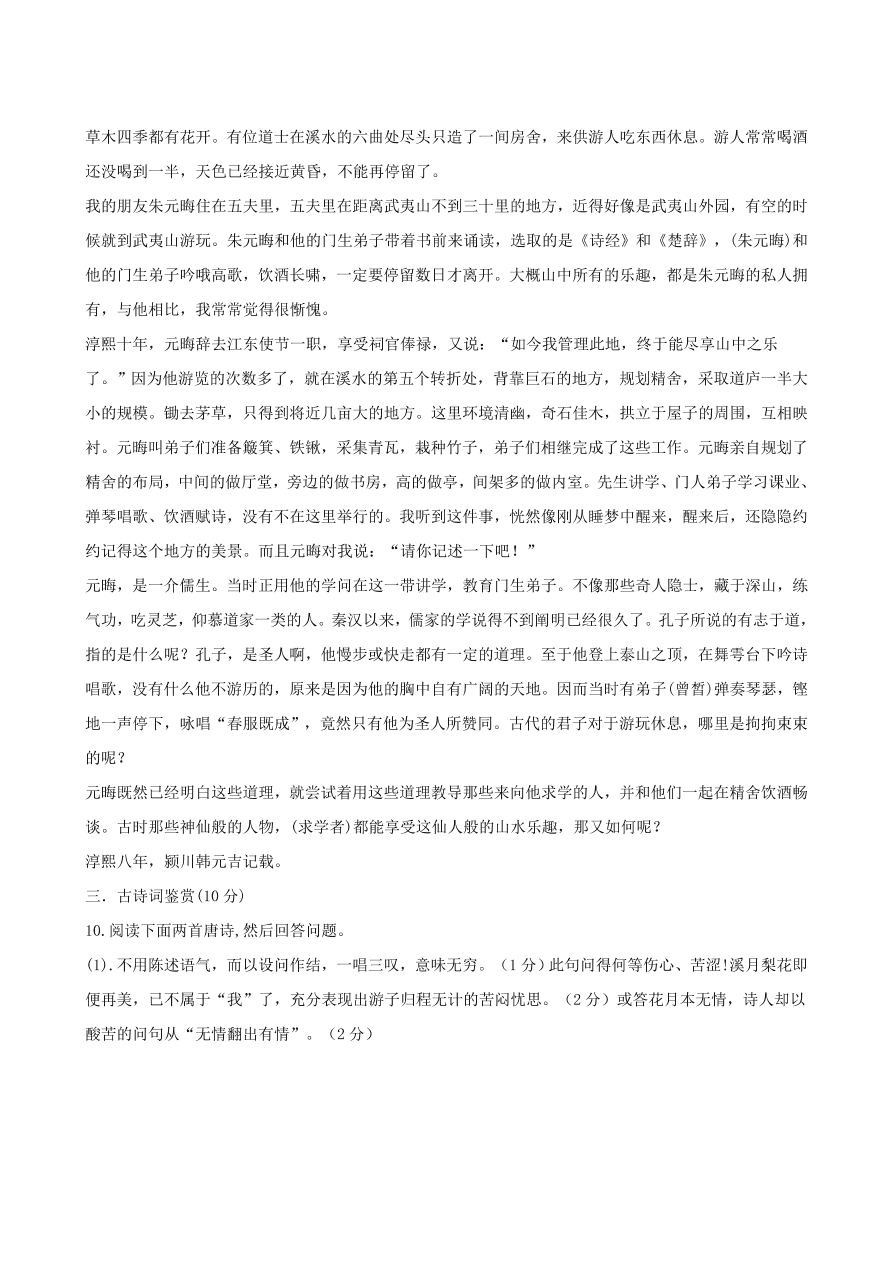 草木四季都有花开。有位道士在溪水的六曲处尽头只造了一间房舍，来供游人吃东西休息。游人常常喝酒还没喝到一半，天色已经接近黄昏，不能再停留了。

我的朋友朱元晦住在五夫里，五夫里在距离武夷山不到三十里的地方，近得好像是武夷山外园，有空的时候就到武夷山游玩。朱元晦和他的门生弟子带着书前来诵读，选取的是《诗经》和《楚辞》，(朱元晦)和他的门生弟子吟哦高歌，饮酒长啸，一定要停留数日才离开。大概山中所有的乐趣，都是朱元晦的私人拥有，与他相比，我常常觉得很惭愧。

淳熙十年，元晦辞去江东使节一职，享受祠官俸禄，又说：“如今我管理此地，终于能尽享山中之乐了。”因为他游览的次数多了，就在溪水的第五个转折处，背靠巨石的地方，规划精舍，采取道庐一半大小的规模。锄去茅草，只得到将近几亩大的地方。这里环境清幽，奇石佳木，拱立于屋子的周围，互相映衬。元晦叫弟子们准备簸箕、铁锹，采集青瓦，栽种竹子，弟子们相继完成了这些工作。元晦亲自规划了精舍的布局，中间的做厅堂，旁边的做书房，高的做亭，间架多的做内室。先生讲学、门人弟子学习课业、弹琴唱歌、饮酒赋诗，没有不在这里举行的。我听到这件事，恍然像刚从睡梦中醒来，醒来后，还隐隐约约记得这个地方的美景。而且元晦对我说：“请你记述一下吧！”

元晦，是一介儒生。当时正用他的学问在这一带讲学，教育门生弟子。不像那些奇人隐士，藏于深山，练气功，吃灵芝，仰慕道家一类的人。秦汉以来，儒家的学说得不到阐明已经很久了。孔子所说的有志于道，指的是什么呢？孔子，是圣人啊，他慢步或快走都有一定的道理。至于他登上泰山之顶，在舞雩台下吟诗唱歌，没有什么他不游历的，原来是因为他的胸中自有广阔的天地。因而当时有弟子(曾皙)弹奏琴瑟，铿地一声停下，咏唱“春服既成”，竟然只有他为圣人所赞同。古代的君子对于游玩休息，哪里是拘拘束束的呢？

元晦既然已经明白这些道理，就尝试着用这些道理教导那些来向他求学的人，并和他们一起在精舍饮酒畅谈。古时那些神仙般的人物，(求学者)都能享受这仙人般的山水乐趣，那又如何呢？

淳熙八年，颍川韩元吉记载。

三．古诗词鉴赏(10 分)

10.阅读下面两首唐诗,然后回答问题。

(1).不用陈述语气，而以设问作结，一唱三叹，意味无穷。（1 分）此句问得何等伤心、苦涩!溪月梨花即便再美，已不属于“我”了，充分表现出游子归程无计的苦闷忧思。（2 分）或答花月本无情，诗人却以酸苦的问句从“无情翻出有情”。（2 分）